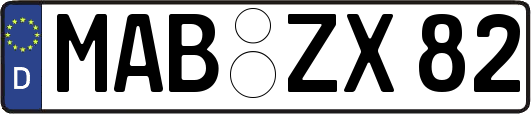 D
MAB ZX 82